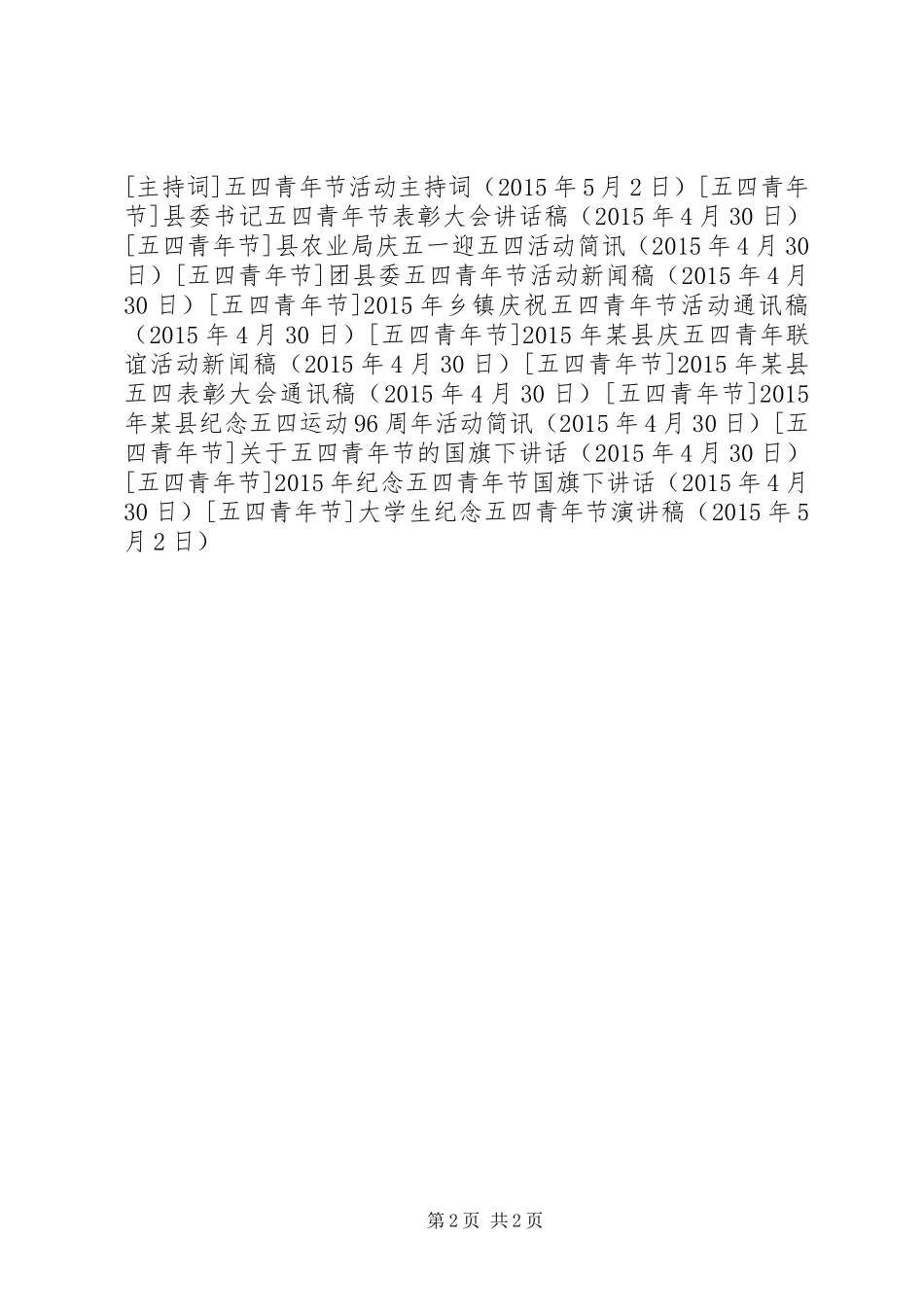 [主持词]五四青年节活动主持词（2015年5月2日）[五四青年节]县委书记五四青年节表彰大会讲话稿（2015年4月30日）[五四青年节]县农业局庆五一迎五四活动简讯（2015年4月30日）[五四青年节]团县委五四青年节活动新闻稿（2015年4月30日）[五四青年节]2015年乡镇庆祝五四青年节活动通讯稿（2015年4月30日）[五四青年节]2015年某县庆五四青年联谊活动新闻稿（2015年4月30日）[五四青年节]2015年某县五四表彰大会通讯稿（2015年4月30日）[五四青年节]2015年某县纪念五四运动96周年活动简讯（2015年4月30日）[五四青年节]关于五四青年节的国旗下讲话（2015年4月30日）[五四青年节]2015年纪念五四青年节国旗下讲话（2015年4月30日）[五四青年节]大学生纪念五四青年节演讲稿（2015年5月2日）

第2页 共2页